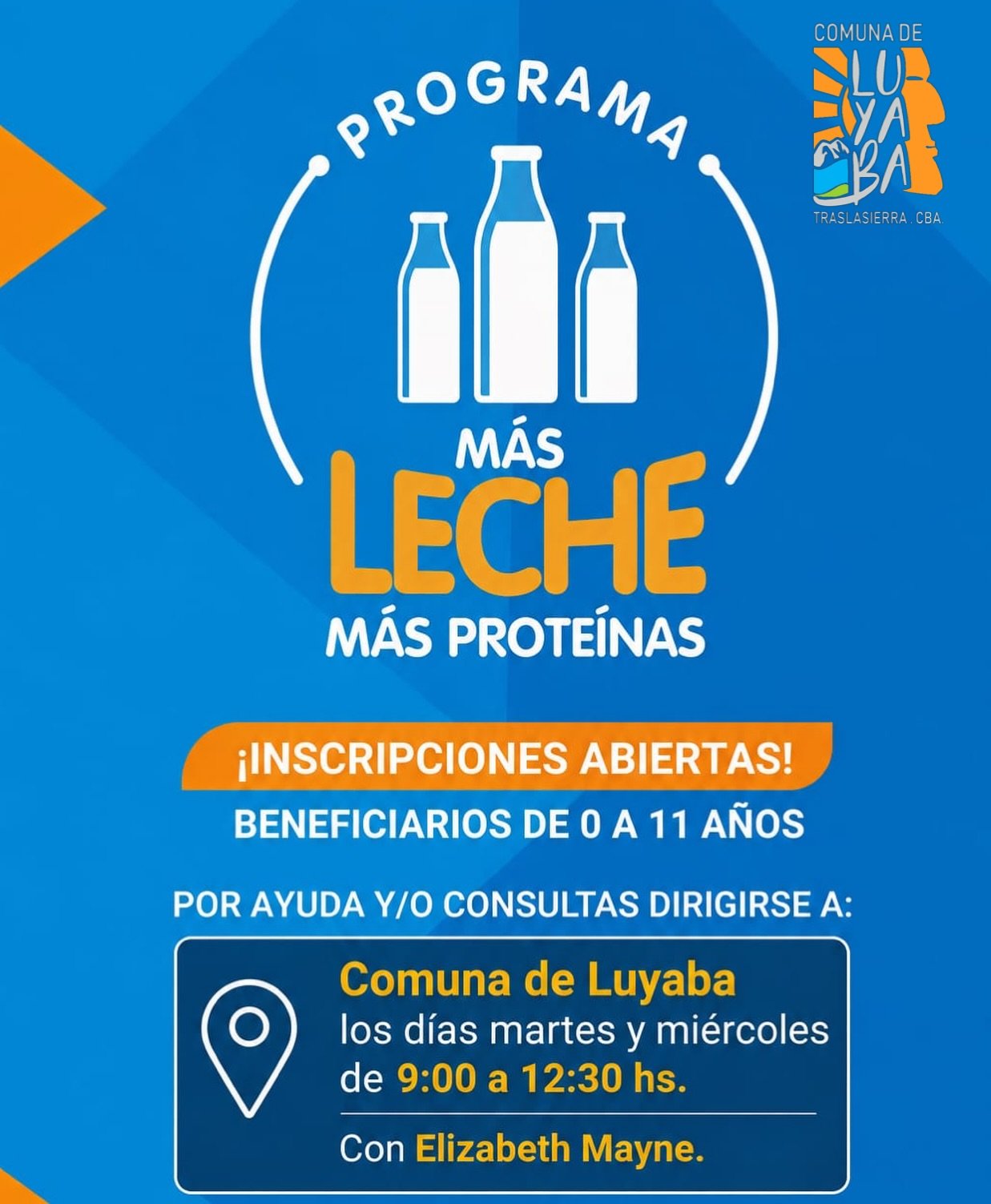 COMUNA DE
LU
YA
BA
TRASLASIERRA . CBA.

PROGRAMA

MÁS
LECHE
MÁS PROTEÍNAS

¡INSCRIPCIONES ABIERTAS!
BENEFICIARIOS DE 0 A 11 AÑOS

POR AYUDA Y/O CONSULTAS DIRIGIRSE A:

Comuna de Luyaba
los días martes y miércoles de 9:00 a 12:30 hs.

Con Elizabeth Mayne.